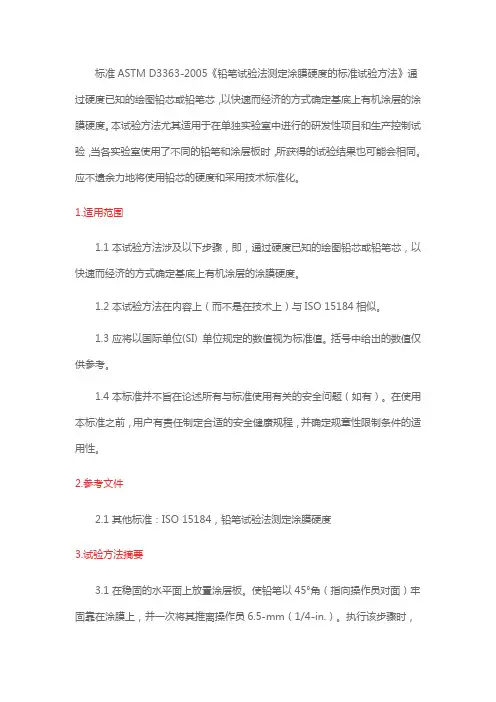 标准 ASTM D3363-2005《铅笔试验法测定涂膜硬度的标准试验方法》通过硬度已知的绘图铅芯或铅笔芯，以快速而经济的方式确定基底上有机涂层的涂膜硬度。本试验方法尤其适用于在单独实验室中进行的研发性项目和生产控制试验，当各实验室使用了不同的铅笔和涂层板时，所获得的试验结果也可能会相同。应不遗余力地将使用铅芯的硬度和采用技术标准化。

1.适用范围

1.1 本试验方法涉及以下步骤，即，通过硬度已知的绘图铅芯或铅笔芯，以快速而经济的方式确定基底上有机涂层的涂膜硬度。

1.2 本试验方法在内容上（而不是在技术上）与 ISO 15184 相似。

1.3 应将以国际单位(SI) 单位规定的数值视为标准值。括号中给出的数值仅供参考。

1.4 本标准并不旨在论述所有与标准使用有关的安全问题（如有）。在使用本标准之前，用户有责任制定合适的安全健康规程，并确定规章性限制条件的适用性。

2.参考文件

2.1 其他标准：ISO 15184，铅笔试验法测定涂膜硬度

3.试验方法摘要

3.1 在稳固的水平面上放置涂层板。使铅笔以 45°角（指向操作员对面）牢固靠在涂膜上，并一次将其推离操作员 6.5-mm（1/4-in.）。执行该步骤时，